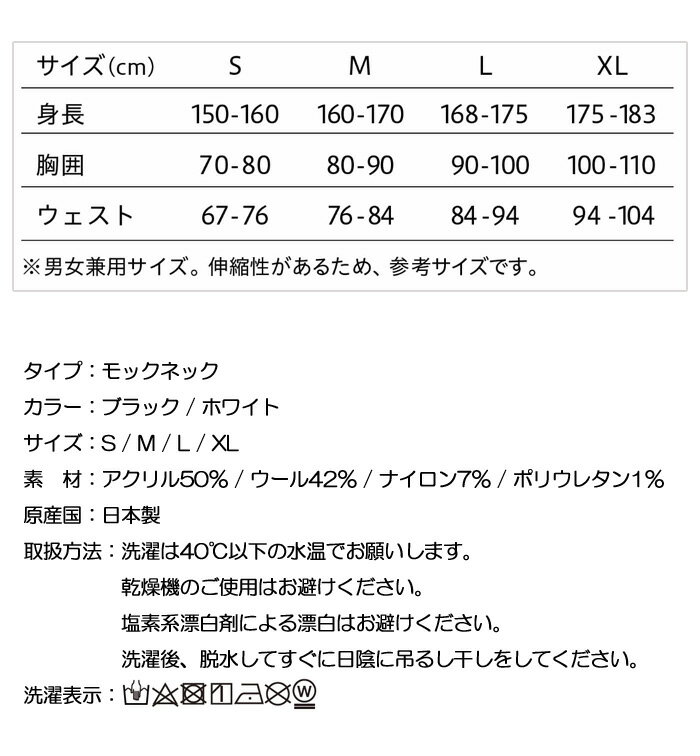 | サイズ(cm) | S | M | L | XL |
|---|---|---|---|---|
| 身長 | 150-160 | 160-170 | 168-175 | 175-183 |
| 胸囲 | 70-80 | 80-90 | 90-100 | 100-110 |
| ウェスト | 67-76 | 76-84 | 84-94 | 94-104 |

※男女兼用サイズ。伸縮性があるため、参考サイズです。

タイプ：モックネック
カラー：ブラック / ホワイト
サイズ：S / M / L / XL
素　材：アクリル50% / ウール42% / ナイロン7% / ポリウレタン1%
原産国：日本製
取扱方法：洗濯は40℃以下の水温でお願いします。
乾燥機のご使用はお避けください。
塩素系漂白剤による漂白はお避けください。
洗濯後、脱水してすぐに日陰に吊るし干しをしてください。
洗濯表示：W